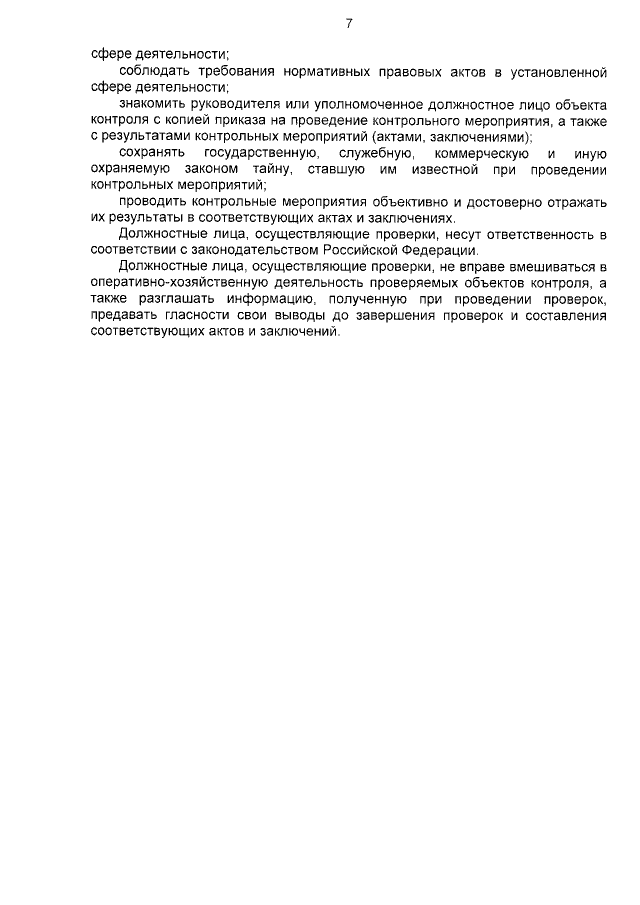 7

сфере деятельности;

соблюдать требования нормативных правовых актов в установленной сфере деятельности;

знакомить руководителя или уполномоченное должностное лицо объекта контроля с копией приказа на проведение контрольного мероприятия, а также с результатами контрольных мероприятий (актами, заключениями);

сохранять государственную, служебную, коммерческую и иную охраняемую законом тайну, ставшую им известной при проведении контрольных мероприятий;

проводить контрольные мероприятия объективно и достоверно отражать их результаты в соответствующих актах и заключениях.

Должностные лица, осуществляющие проверки, несут ответственность в соответствии с законодательством Российской Федерации.

Должностные лица, осуществляющие проверки, не вправе вмешиваться в оперативно-хозяйственную деятельность проверяемых объектов контроля, а также разглашать информацию, полученную при проведении проверок, предавать гласности свои выводы до завершения проверок и составления соответствующих актов и заключений.